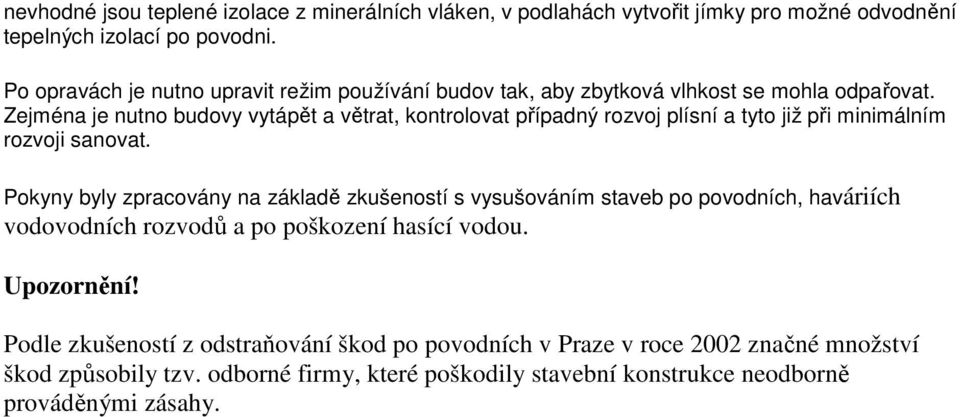 nevhodné jsou teplené izolace z minerálních vláken, v podlahách vytvořit jímky pro možné odvodnění tepelných izolací po povodni.

Po opravách je nutno upravit režim používání budov tak, aby zbytková vlhkost se mohla odpařovat. Zejména je nutno budovy vytápět a větrat, kontrolovat případný rozvoj plísní a tyto již při minimálním rozvoji sanovat.

Pokyny byly zpracovány na základě zkušeností s vysušováním staveb po povodních, haváriích vodovodních rozvodů a po poškození hasící vodou.

Upozornění!

Podle zkušeností z odstraňování škod po povodních v Praze v roce 2002 značné množství škod způsobily tzv. odborné firmy, které poškodily stavební konstrukce neodborně prováděnými zásahy.